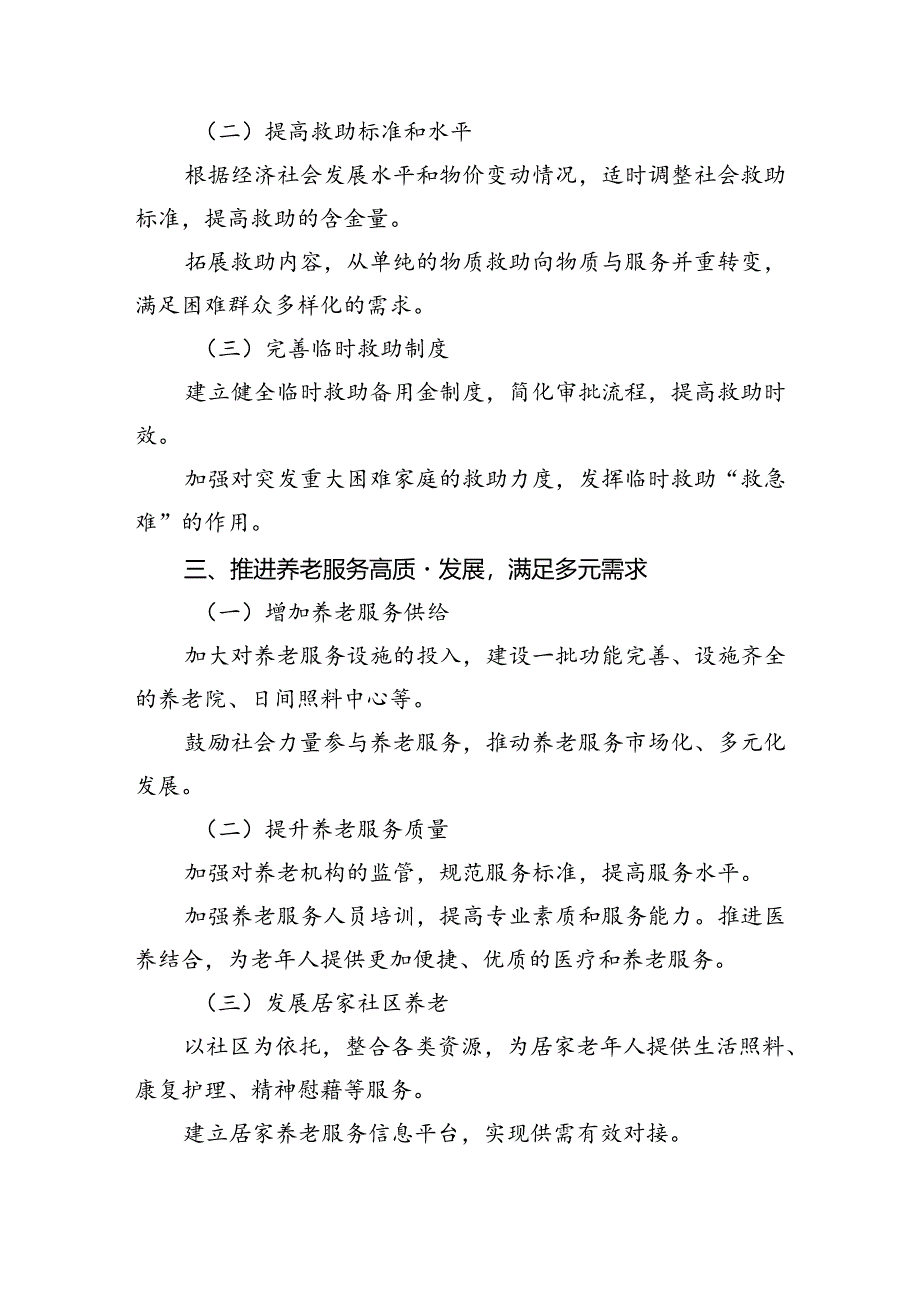 （二）提高救助标准和水平

根据经济社会发展水平和物价变动情况，适时调整社会救助标准，提高救助的含金量。

拓展救助内容，从单纯的物质救助向物质与服务并重转变，满足困难群众多样化的需求。

（三）完善临时救助制度

建立健全临时救助备用金制度，简化审批流程，提高救助时效。

加强对突发重大困难家庭的救助力度，发挥临时救助“救急难”的作用。

三、推进养老服务高质·发展，满足多元需求

（一）增加养老服务供给

加大对养老服务设施的投入，建设一批功能完善、设施齐全的养老院、日间照料中心等。

鼓励社会力量参与养老服务，推动养老服务市场化、多元化发展。

（二）提升养老服务质量

加强对养老机构的监管，规范服务标准，提高服务水平。

加强养老服务人员培训，提高专业素质和服务能力。推进医养结合，为老年人提供更加便捷、优质的医疗和养老服务。

（三）发展居家社区养老

以社区为依托，整合各类资源，为居家老年人提供生活照料、康复护理、精神慰藉等服务。

建立居家养老服务信息平台，实现供需有效对接。